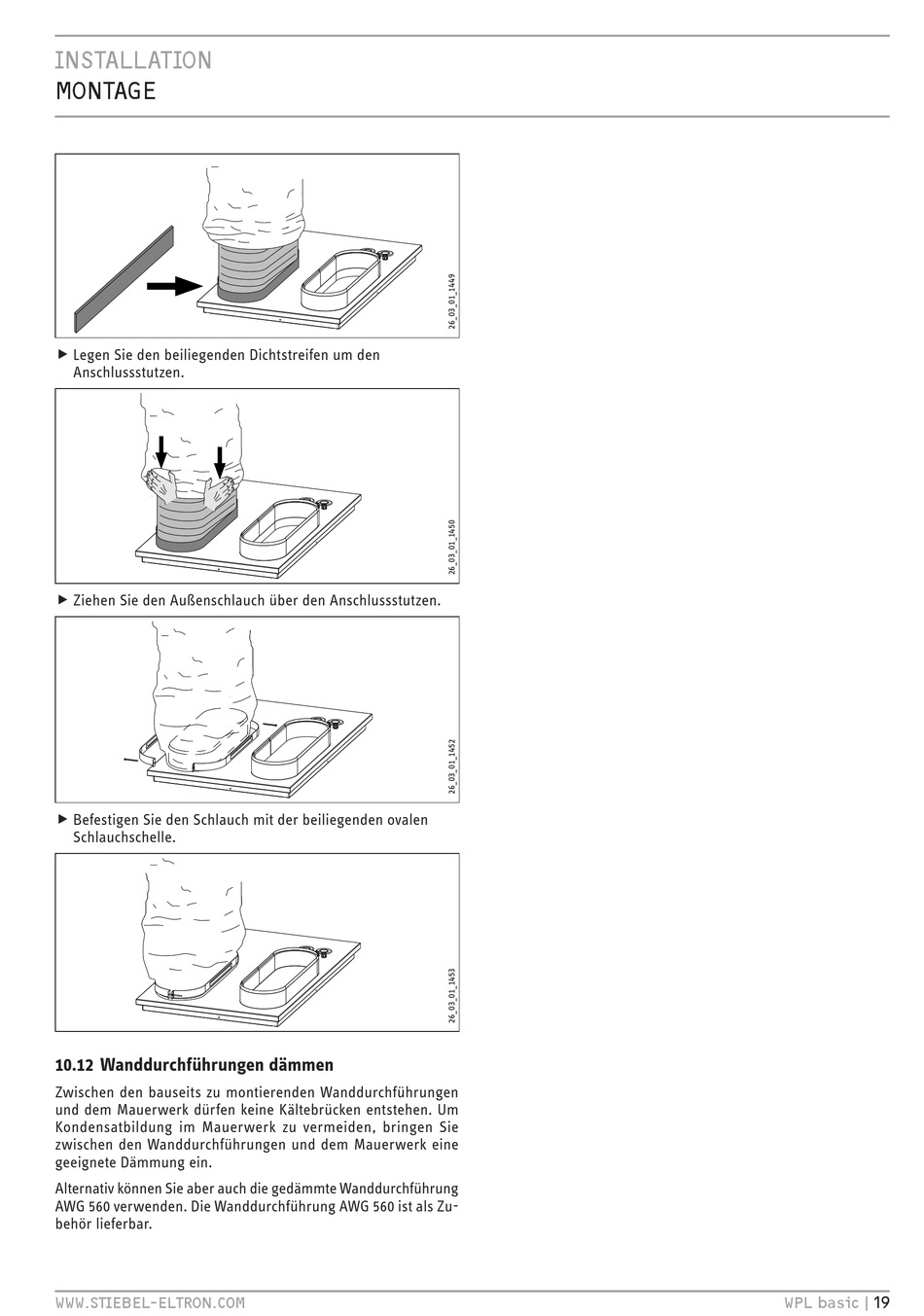 INSTALLATION
MONTAGE

26_03_01_1449

▶ Legen Sie den beiliegenden Dichtstreifen um den Anschlussstutzen.

26_03_01_1450

▶ Ziehen Sie den Außenschlauch über den Anschlussstutzen.

26_03_01_1452

▶ Befestigen Sie den Schlauch mit der beiliegenden ovalen Schlauchschelle.

26_03_01_1453

10.12 Wanddurchführungen dämmen

Zwischen den bauseits zu montierenden Wanddurchführungen und dem Mauerwerk dürfen keine Kältebrücken entstehen. Um Kondensatbildung im Mauerwerk zu vermeiden, bringen Sie zwischen den Wanddurchführungen und dem Mauerwerk eine geeignete Dämmung ein.

Alternativ können Sie aber auch die gedämmte Wanddurchführung AWG 560 verwenden. Die Wanddurchführung AWG 560 ist als Zubehör lieferbar.

WWW.STIEBEL-ELTRON.COM
WPL basic | 19